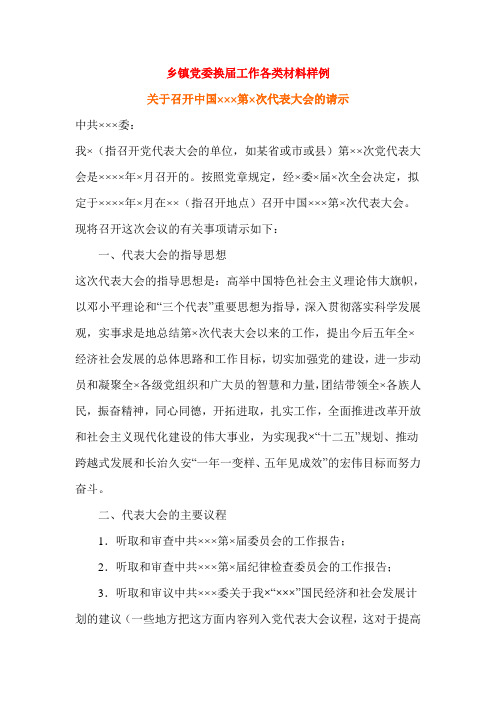 乡镇党委换届工作各类材料样例

关于召开中国×××第×次代表大会的请示

中共×××委：

我×（指召开党代表大会的单位，如某省或市或县）第××次党代表大会是××××年×月召开的。按照党章规定，经×委×届×次全会决定，拟定于××××年×月在××（指召开地点）召开中国×××第×次代表大会。现将召开这次会议的有关事项请示如下：

一、代表大会的指导思想

这次代表大会的指导思想是：高举中国特色社会主义理论伟大旗帜，以邓小平理论和“三个代表”重要思想为指导，深入贯彻落实科学发展观，实事求是地总结第×次代表大会以来的工作，提出今后五年全×经济社会发展的总体思路和工作目标，切实加强党的建设，进一步动员和凝聚全×各级党组织和广大员的智慧和力量，团结带领全×各族人民，振奋精神，同心同德，开拓进取，扎实工作，全面推进改革开放和社会主义现代化建设的伟大事业，为实现我×“十二五”规划、推动跨越式发展和长治久安“一年一变样、五年见成效”的宏伟目标而努力奋斗。

二、代表大会的主要议程

1．听取和审查中共×××第×届委员会的工作报告；

2．听取和审查中共×××第×届纪律检查委员会的工作报告；

3．听取和审议中共×××委关于我×“×××”国民经济和社会发展计划的建议（一些地方把这方面内容列入党代表大会议程，这对于提高